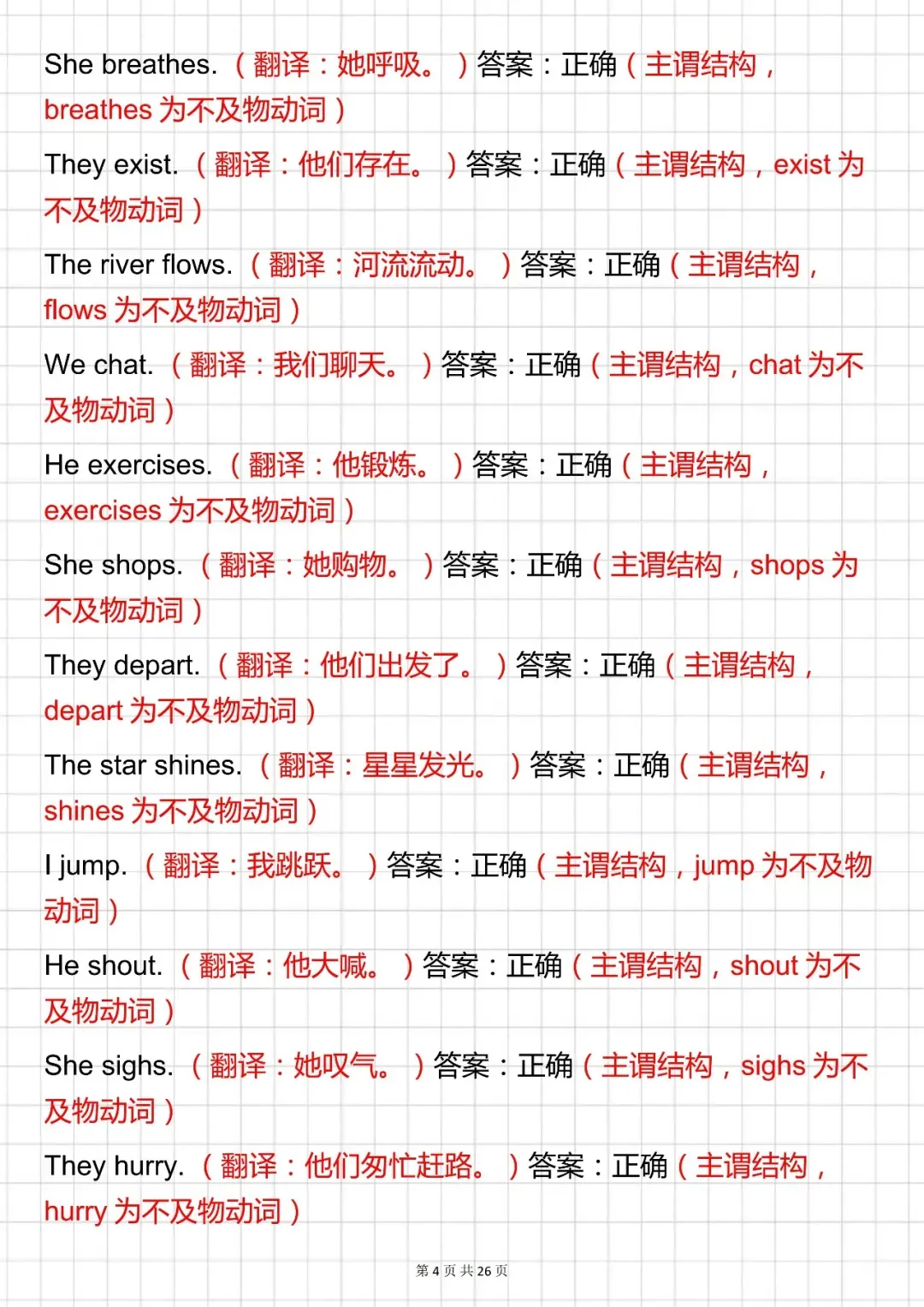 She breathes.（翻译：她呼吸。）答案：正确（主谓结构，breathes 为不及物动词）

They exist.（翻译：他们存在。）答案：正确（主谓结构，exist 为不及物动词）

The river flows.（翻译：河流流动。）答案：正确（主谓结构，flows 为不及物动词）

We chat.（翻译：我们聊天。）答案：正确（主谓结构，chat 为不及物动词）

He exercises.（翻译：他锻炼。）答案：正确（主谓结构，exercises 为不及物动词）

She shops.（翻译：她购物。）答案：正确（主谓结构，shops 为不及物动词）

They depart.（翻译：他们出发了。）答案：正确（主谓结构，depart 为不及物动词）

The star shines.（翻译：星星发光。）答案：正确（主谓结构，shines 为不及物动词）

I jump.（翻译：我跳跃。）答案：正确（主谓结构，jump 为不及物动词）

He shout.（翻译：他大喊。）答案：正确（主谓结构，shout 为不及物动词）

She sighs.（翻译：她叹气。）答案：正确（主谓结构，sighs 为不及物动词）

They hurry.（翻译：他们匆忙赶路。）答案：正确（主谓结构，hurry 为不及物动词）

第 4 页 共 26 页